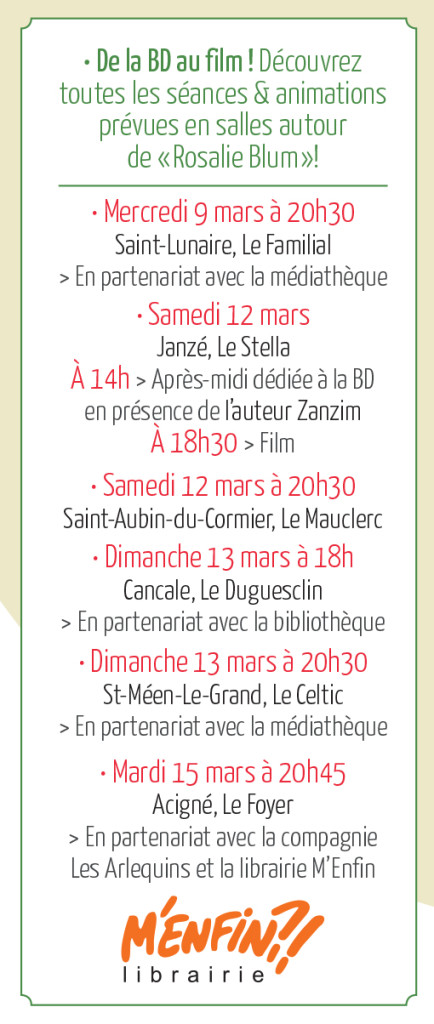 • De la BD au film ! Découvrez toutes les séances & animations prévues en salles autour de «Rosalie Blum»!

• Mercredi 9 mars à 20h30
Saint-Lunaire, Le Familial
> En partenariat avec la médiathèque

• Samedi 12 mars
Janzé, Le Stella
À 14h > Après-midi dédiée à la BD en présence de l'auteur Zanzim
À 18h30 > Film

• Samedi 12 mars à 20h30
Saint-Aubin-du-Cormier, Le Mauclerc

• Dimanche 13 mars à 18h
Cancale, Le Duguesclin
> En partenariat avec la bibliothèque

• Dimanche 13 mars à 20h30
St-Méen-Le-Grand, Le Celtic
> En partenariat avec la médiathèque

• Mardi 15 mars à 20h45
Acigné, Le Foyer
> En partenariat avec la compagnie Les Arlequins et la librairie M'Enfin

M'ENFIN?!
librairie